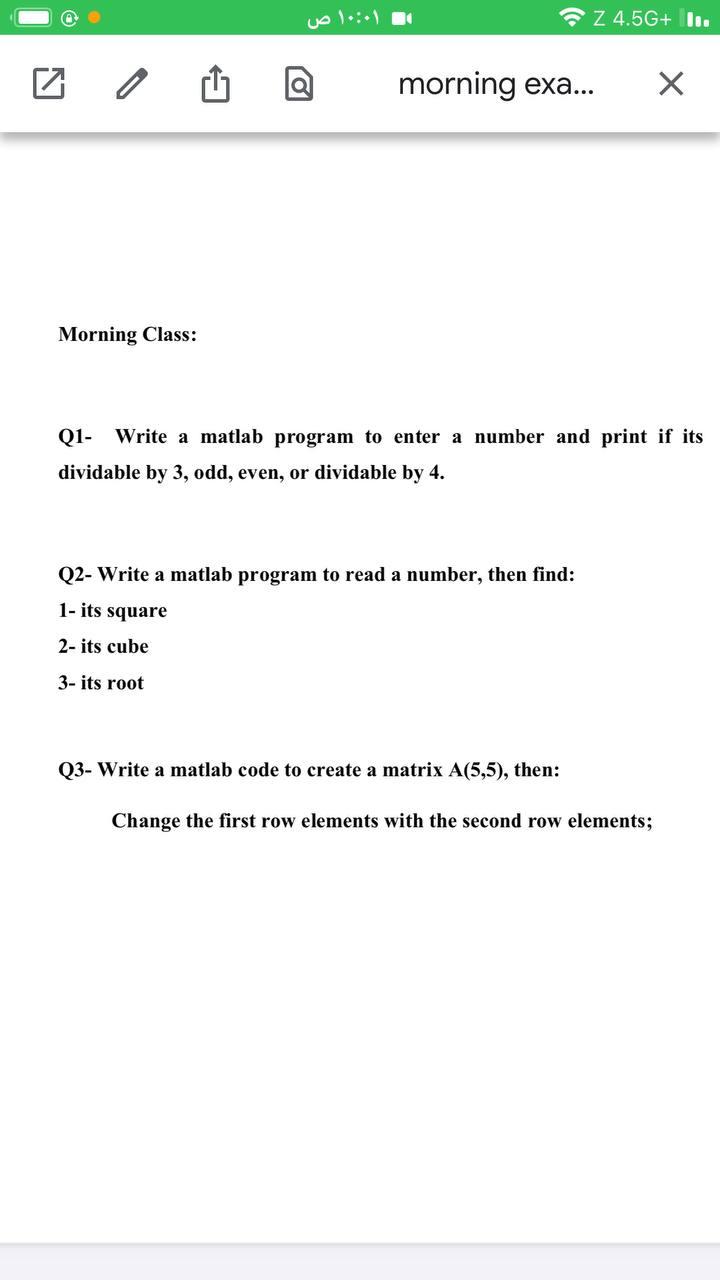 ١٠:٠١ ص
Z 4.5G+

morning exa...

Morning Class:

Q1- Write a matlab program to enter a number and print if its dividable by 3, odd, even, or dividable by 4.

Q2- Write a matlab program to read a number, then find:
1- its square
2- its cube
3- its root

Q3- Write a matlab code to create a matrix A(5,5), then:

Change the first row elements with the second row elements;